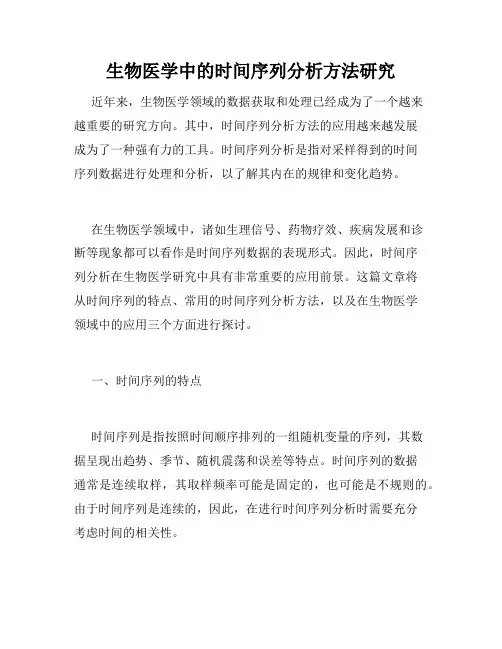 生物医学中的时间序列分析方法研究

近年来，生物医学领域的数据获取和处理已经成为了一个越来越重要的研究方向。其中，时间序列分析方法的应用越来越发展成为了一种强有力的工具。时间序列分析是指对采样得到的时间序列数据进行处理和分析，以了解其内在的规律和变化趋势。

在生物医学领域中，诸如生理信号、药物疗效、疾病发展和诊断等现象都可以看作是时间序列数据的表现形式。因此，时间序列分析在生物医学研究中具有非常重要的应用前景。这篇文章将从时间序列的特点、常用的时间序列分析方法，以及在生物医学领域中的应用三个方面进行探讨。

一、时间序列的特点

时间序列是指按照时间顺序排列的一组随机变量的序列，其数据呈现出趋势、季节、随机震荡和误差等特点。时间序列的数据通常是连续取样，其取样频率可能是固定的，也可能是不规则的。由于时间序列是连续的，因此，在进行时间序列分析时需要充分考虑时间的相关性。